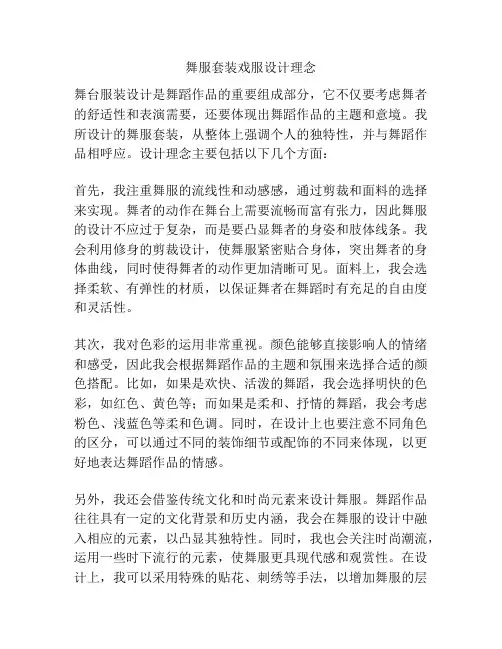 舞服套装戏服设计理念

舞台服装设计是舞蹈作品的重要组成部分，它不仅要考虑舞者的舒适性和表演需要，还要体现出舞蹈作品的主题和意境。我所设计的舞服套装，从整体上强调个人的独特性，并与舞蹈作品相呼应。设计理念主要包括以下几个方面：

首先，我注重舞服的流线性和动感感，通过剪裁和面料的选择来实现。舞者的动作在舞台上需要流畅而富有张力，因此舞服的设计不应过于复杂，而是要凸显舞者的身姿和肢体线条。我会利用修身的剪裁设计，使舞服紧密贴合身体，突出舞者的身体曲线，同时使得舞者的动作更加清晰可见。面料上，我会选择柔软、有弹性的材质，以保证舞者在舞蹈时有充足的自由度和灵活性。

其次，我对色彩的运用非常重视。颜色能够直接影响人的情绪和感受，因此我会根据舞蹈作品的主题和氛围来选择合适的颜色搭配。比如，如果是欢快、活泼的舞蹈，我会选择明快的色彩，如红色、黄色等；而如果是柔和、抒情的舞蹈，我会考虑粉色、浅蓝色等柔和色调。同时，在设计上也要注意不同角色的区分，可以通过不同的装饰细节或配饰的不同来体现，以更好地表达舞蹈作品的情感。

另外，我还会借鉴传统文化和时尚元素来设计舞服。舞蹈作品往往具有一定的文化背景和历史内涵，我会在舞服的设计中融入相应的元素，以凸显其独特性。同时，我也会关注时尚潮流，运用一些时下流行的元素，使舞服更具现代感和观赏性。在设计上，我可以采用特殊的贴花、刺绣等手法，以增加舞服的层